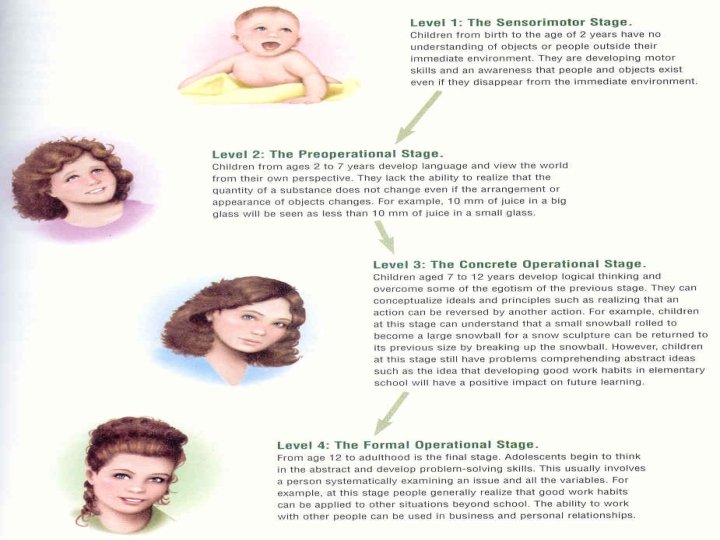 Level 1: The Sensorimotor Stage.
Children from birth to the age of 2 years have no understanding of objects or people outside their immediate environment. They are developing motor skills and an awareness that people and objects exist even if they disappear from the immediate environment.

Level 2: The Preoperational Stage.
Children from ages 2 to 7 years develop language and view the world from their own perspective. They lack the ability to realize that the quantity of a substance does not change even if the arrangement or appearance of objects changes. For example, 10 mm of juice in a big glass will be seen as less than 10 mm of juice in a small glass.

Level 3: The Concrete Operational Stage.
Children aged 7 to 12 years develop logical thinking and overcome some of the egotism of the previous stage. They can conceptualize ideals and principles such as realizing that an action can be reversed by another action. For example, children at this stage can understand that a small snowball rolled to become a large snowball for a snow sculpture can be returned to its previous size by breaking up the snowball. However, children at this stage still have problems comprehending abstract ideas such as the idea that developing good work habits in elementary school will have a positive impact on future learning.

Level 4: The Formal Operational Stage.
From age 12 to adulthood is the final stage. Adolescents begin to think in the abstract and develop problem-solving skills. This usually involves a person systematically examining an issue and all the variables. For example, at this stage people generally realize that good work habits can be applied to other situations beyond school. The ability to work with other people can be used in business and personal relationships.